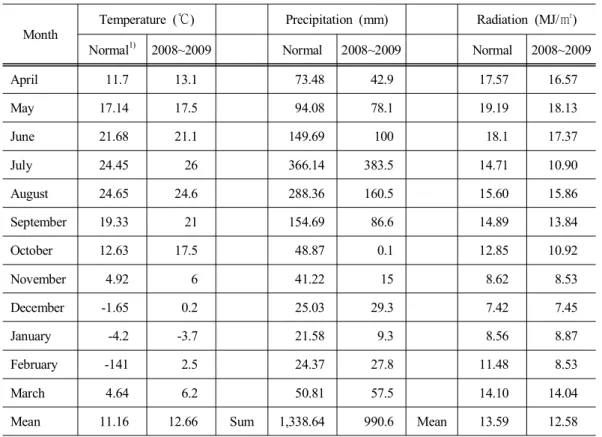 | Month | Temperature (℃) | | | Precipitation (mm) | | | Radiation (MJ/㎡) | |
|---|---|---|---|---|---|---|---|---|
| | Normal$^{1)}$ | 2008~2009 | | Normal | 2008~2009 | | Normal | 2008~2009 |
| April | 11.7 | 13.1 | | 73.48 | 42.9 | | 17.57 | 16.57 |
| May | 17.14 | 17.5 | | 94.08 | 78.1 | | 19.19 | 18.13 |
| June | 21.68 | 21.1 | | 149.69 | 100 | | 18.1 | 17.37 |
| July | 24.45 | 26 | | 366.14 | 383.5 | | 14.71 | 10.90 |
| August | 24.65 | 24.6 | | 288.36 | 160.5 | | 15.60 | 15.86 |
| September | 19.33 | 21 | | 154.69 | 86.6 | | 14.89 | 13.84 |
| October | 12.63 | 17.5 | | 48.87 | 0.1 | | 12.85 | 10.92 |
| November | 4.92 | 6 | | 41.22 | 15 | | 8.62 | 8.53 |
| December | -1.65 | 0.2 | | 25.03 | 29.3 | | 7.42 | 7.45 |
| January | -4.2 | -3.7 | | 21.58 | 9.3 | | 8.56 | 8.87 |
| February | -141 | 2.5 | | 24.37 | 27.8 | | 11.48 | 8.53 |
| March | 4.64 | 6.2 | | 50.81 | 57.5 | | 14.10 | 14.04 |
| Mean | 11.16 | 12.66 | Sum | 1,338.64 | 990.6 | Mean | 13.59 | 12.58 |